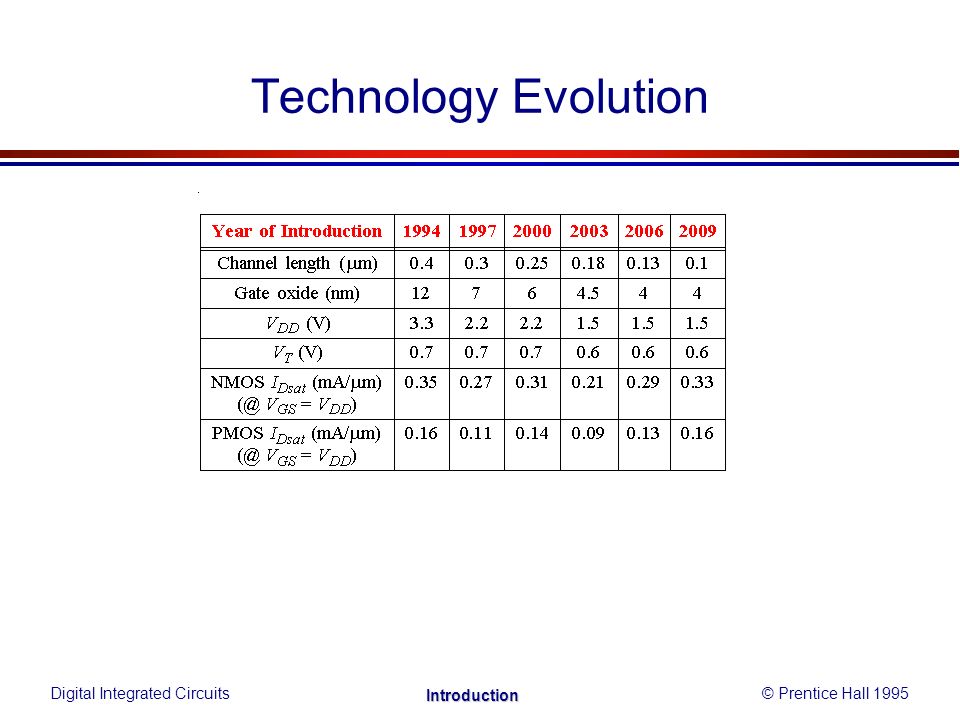 Technology Evolution

| Year of Introduction | 1994 | 1997 | 2000 | 2003 | 2006 | 2009 |
|---|---|---|---|---|---|---|
| Channel length ($\mu$m) | 0.4 | 0.3 | 0.25 | 0.18 | 0.13 | 0.1 |
| Gate oxide (nm) | 12 | 7 | 6 | 4.5 | 4 | 4 |
| $V_{DD}$ (V) | 3.3 | 2.2 | 2.2 | 1.5 | 1.5 | 1.5 |
| $V_T$ (V) | 0.7 | 0.7 | 0.7 | 0.6 | 0.6 | 0.6 |
| NMOS $I_{Dsat}$ (mA/$\mu$m) (@ $V_{GS} = V_{DD}$) | 0.35 | 0.27 | 0.31 | 0.21 | 0.29 | 0.33 |
| PMOS $I_{Dsat}$ (mA/$\mu$m) (@ $V_{GS} = V_{DD}$) | 0.16 | 0.11 | 0.14 | 0.09 | 0.13 | 0.16 |

Digital Integrated Circuits

Introduction

© Prentice Hall 1995